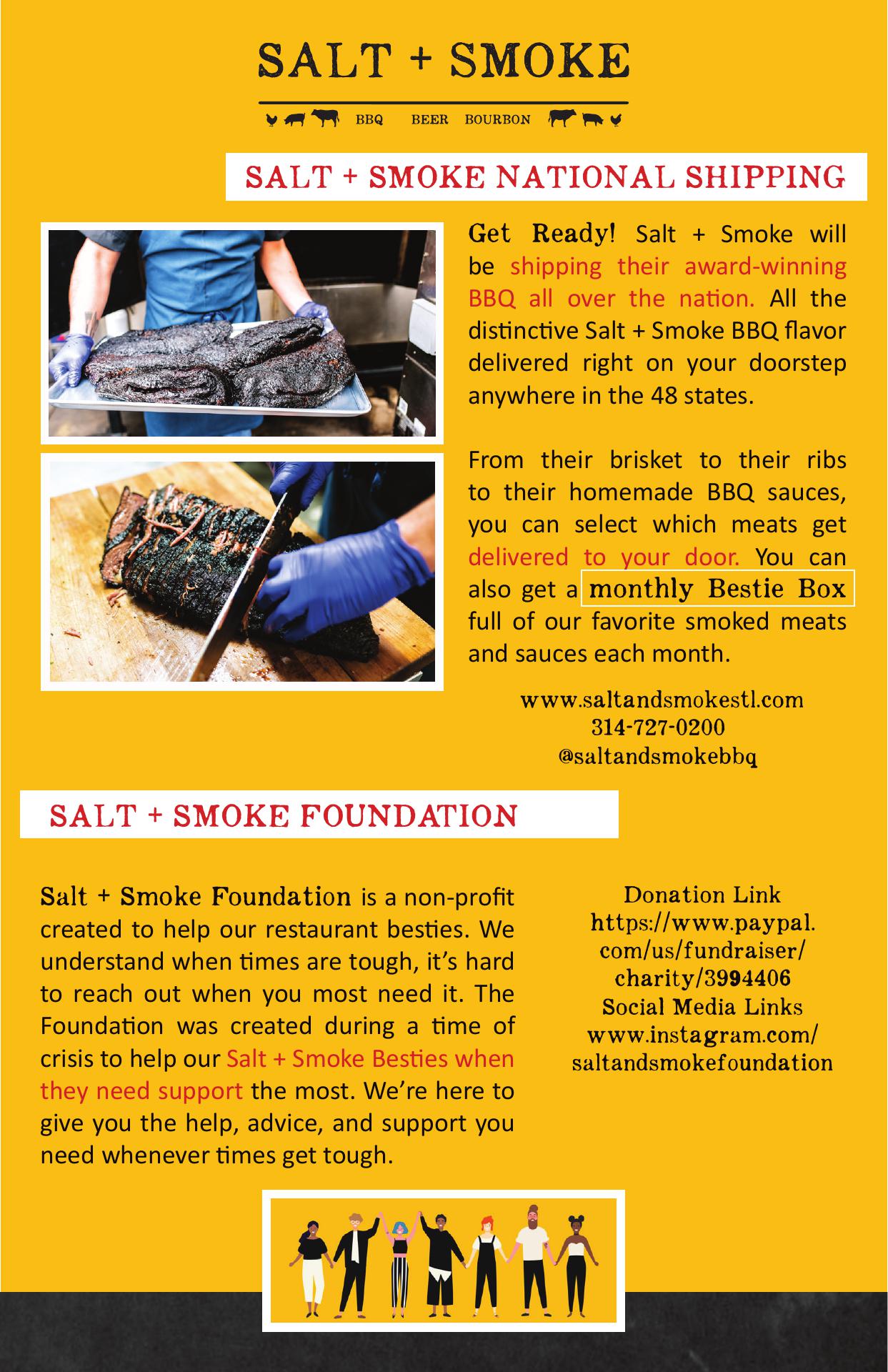 SALT + SMOKE

BBQ BEER BOURBON

SALT + SMOKE NATIONAL SHIPPING

Get Ready! Salt + Smoke will be shipping their award-winning BBQ all over the nation. All the distinctive Salt + Smoke BBQ flavor delivered right on your doorstep anywhere in the 48 states.

From their brisket to their ribs to their homemade BBQ sauces, you can select which meats get delivered to your door. You can also get a monthly Bestie Box full of our favorite smoked meats and sauces each month.

www.saltandsmokestl.com
314-727-0200
@saltandsmokebbq

SALT + SMOKE FOUNDATION

Salt + Smoke Foundation is a non-profit created to help our restaurant besties. We understand when times are tough, it's hard to reach out when you most need it. The Foundation was created during a time of crisis to help our Salt + Smoke Besties when they need support the most. We're here to give you the help, advice, and support you need whenever times get tough.

Donation Link
https://www.paypal.com/us/fundraiser/charity/3994406
Social Media Links
www.instagram.com/saltandsmokefoundation